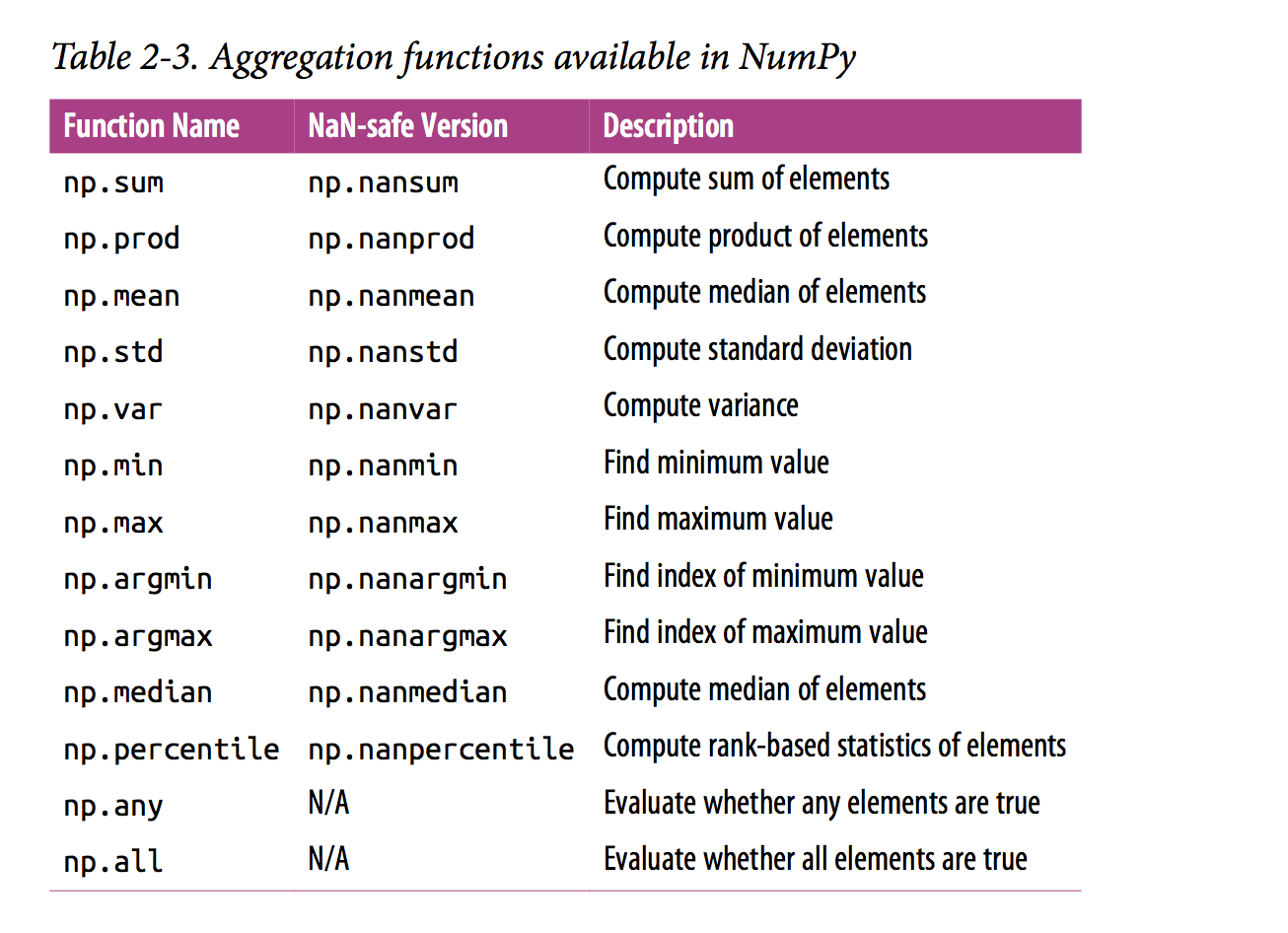 Table 2-3. Aggregation functions available in NumPy

| Function Name | NaN-safe Version | Description |
|---|---|---|
| np.sum | np.nansum | Compute sum of elements |
| np.prod | np.nanprod | Compute product of elements |
| np.mean | np.nanmean | Compute median of elements |
| np.std | np.nanstd | Compute standard deviation |
| np.var | np.nanvar | Compute variance |
| np.min | np.nanmin | Find minimum value |
| np.max | np.nanmax | Find maximum value |
| np.argmin | np.nanargmin | Find index of minimum value |
| np.argmax | np.nanargmax | Find index of maximum value |
| np.median | np.nanmedian | Compute median of elements |
| np.percentile | np.nanpercentile | Compute rank-based statistics of elements |
| np.any | N/A | Evaluate whether any elements are true |
| np.all | N/A | Evaluate whether all elements are true |